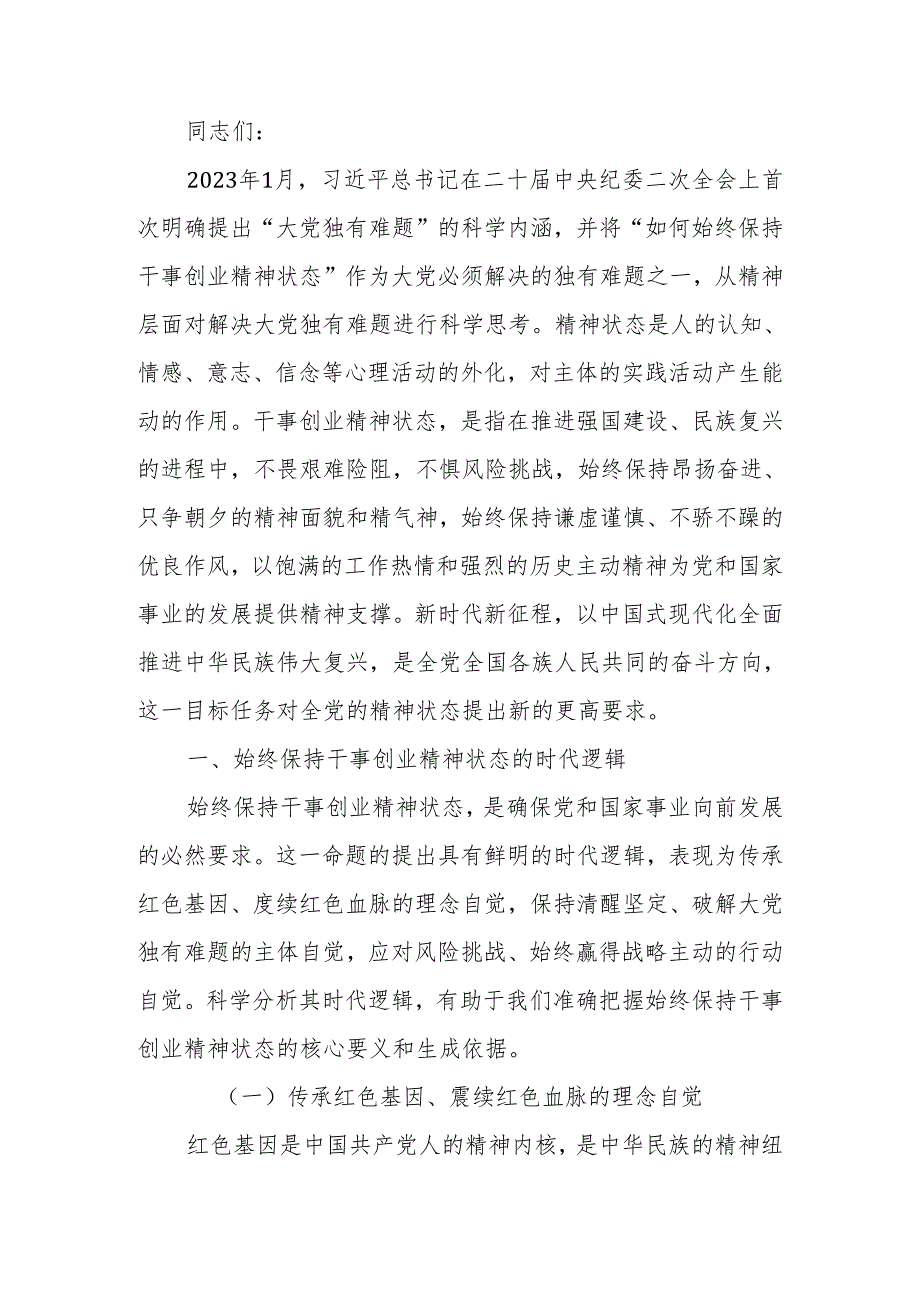 同志们：

2023年1月，习近平总书记在二十届中央纪委二次全会上首次明确提出“大党独有难题”的科学内涵，并将“如何始终保持干事创业精神状态”作为大党必须解决的独有难题之一，从精神层面对解决大党独有难题进行科学思考。精神状态是人的认知、情感、意志、信念等心理活动的外化，对主体的实践活动产生能动的作用。干事创业精神状态，是指在推进强国建设、民族复兴的进程中，不畏艰难险阻，不惧风险挑战，始终保持昂扬奋进、只争朝夕的精神面貌和精气神，始终保持谦虚谨慎、不骄不躁的优良作风，以饱满的工作热情和强烈的历史主动精神为党和国家事业的发展提供精神支撑。新时代新征程，以中国式现代化全面推进中华民族伟大复兴，是全党全国各族人民共同的奋斗方向，这一目标任务对全党的精神状态提出新的更高要求。

一、始终保持干事创业精神状态的时代逻辑

始终保持干事创业精神状态，是确保党和国家事业向前发展的必然要求。这一命题的提出具有鲜明的时代逻辑，表现为传承红色基因、度续红色血脉的理念自觉，保持清醒坚定、破解大党独有难题的主体自觉，应对风险挑战、始终赢得战略主动的行动自觉。科学分析其时代逻辑，有助于我们准确把握始终保持干事创业精神状态的核心要义和生成依据。

（一）传承红色基因、震续红色血脉的理念自觉

红色基因是中国共产党人的精神内核，是中华民族的精神纽